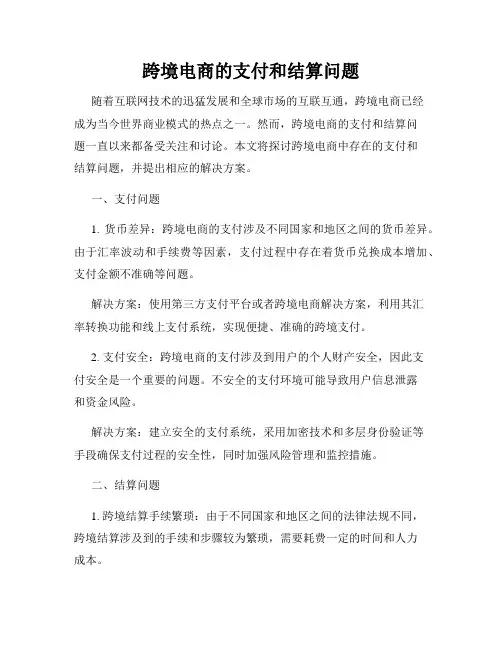 跨境电商的支付和结算问题

随着互联网技术的迅猛发展和全球市场的互联互通，跨境电商已经成为当今世界商业模式的热点之一。然而，跨境电商的支付和结算问题一直以来都备受关注和讨论。本文将探讨跨境电商中存在的支付和结算问题，并提出相应的解决方案。

一、支付问题

1. 货币差异：跨境电商的支付涉及不同国家和地区之间的货币差异。由于汇率波动和手续费等因素，支付过程中存在着货币兑换成本增加、支付金额不准确等问题。

解决方案：使用第三方支付平台或者跨境电商解决方案，利用其汇率转换功能和线上支付系统，实现便捷、准确的跨境支付。

2. 支付安全：跨境电商的支付涉及到用户的个人财产安全，因此支付安全是一个重要的问题。不安全的支付环境可能导致用户信息泄露和资金风险。

解决方案：建立安全的支付系统，采用加密技术和多层身份验证等手段确保支付过程的安全性，同时加强风险管理和监控措施。

二、结算问题

1. 跨境结算手续繁琐：由于不同国家和地区之间的法律法规不同，跨境结算涉及到的手续和步骤较为繁琐，需要耗费一定的时间和人力成本。